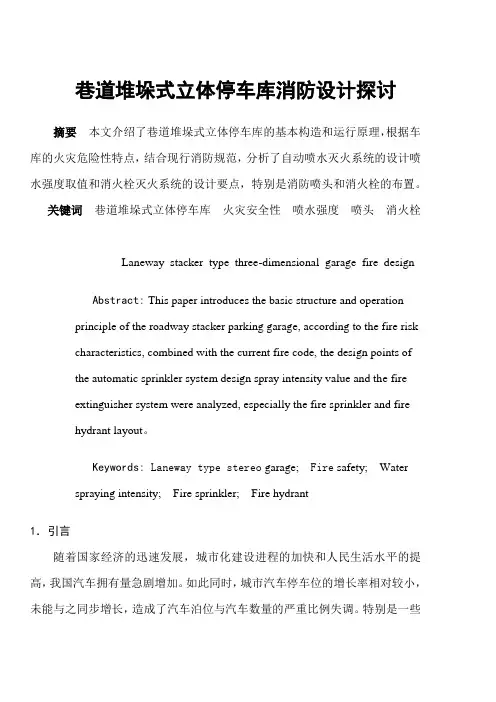 巷道堆垛式立体停车库消防设计探讨

摘要 本文介绍了巷道堆垛式立体停车库的基本构造和运行原理，根据车库的火灾危险性特点，结合现行消防规范，分析了自动喷水灭火系统的设计喷水强度取值和消火栓灭火系统的设计要点，特别是消防喷头和消火栓的布置。

关键词 巷道堆垛式立体停车库 火灾安全性 喷水强度 喷头 消火栓

Laneway stacker type three-dimensional garage fire design

Abstract: This paper introduces the basic structure and operation principle of the roadway stacker parking garage, according to the fire risk characteristics, combined with the current fire code, the design points of the automatic sprinkler system design spray intensity value and the fire extinguisher system were analyzed, especially the fire sprinkler and fire hydrant layout。

Keywords: Laneway type stereo garage; Fire safety; Water spraying intensity; Fire sprinkler; Fire hydrant

1. 引言

随着国家经济的迅速发展，城市化建设进程的加快和人民生活水平的提高，我国汽车拥有量急剧增加。如此同时，城市汽车停车位的增长率相对较小，未能与之同步增长，造成了汽车泊位与汽车数量的严重比例失调。特别是一些